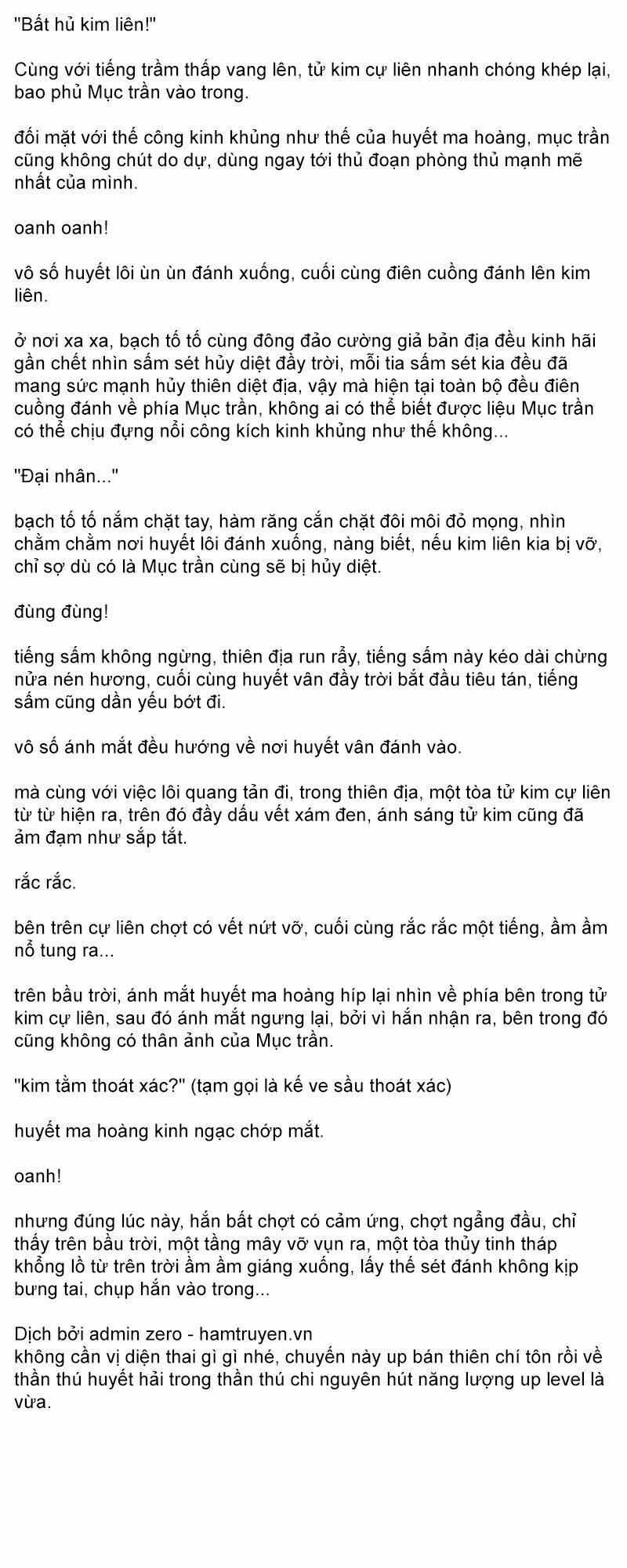 "Bất hủ kim liên!"

Cùng với tiếng trầm thấp vang lên, tử kim cự liên nhanh chóng khép lại, bao phủ Mục trần vào trong.

đối mặt với thế công kinh khủng như thế của huyết ma hoàng, mục trần cũng không chút do dự, dùng ngay tới thủ đoạn phòng thủ mạnh mẽ nhất của mình.

oanh oanh!

vô số huyết lôi ùn ùn đánh xuống, cuối cùng điên cuồng đánh lên kim liên.

ở nơi xa xa, bạch tố tố cùng đông đảo cường giả bản địa đều kinh hãi gần chết nhìn sấm sét hủy diệt đầy trời, mỗi tia sấm sét kia đều đã mang sức mạnh hủy thiên diệt địa, vậy mà hiện tại toàn bộ đều điên cuồng đánh về phía Mục trần, không ai có thể biết được liệu Mục trần có thể chịu đựng nổi công kích kinh khủng như thế không...

"Đại nhân..."

bạch tố tố nắm chặt tay, hàm răng cắn chặt đôi môi đỏ mọng, nhìn chằm chằm nơi huyết lôi đánh xuống, nàng biết, nếu kim liên kia bị vỡ, chỉ sợ dù có là Mục trần cùng sẽ bị hủy diệt.

đùng đùng!

tiếng sấm không ngừng, thiên địa run rẩy, tiếng sấm này kéo dài chừng nửa nén hương, cuối cùng huyết vân đầy trời bắt đầu tiêu tán, tiếng sấm cũng dần yếu bớt đi.

vô số ánh mắt đều hướng về nơi huyết vân đánh vào.

mà cùng với việc lôi quang tản đi, trong thiên địa, một tòa tử kim cự liên từ từ hiện ra, trên đó đầy dấu vết xám đen, ánh sáng tử kim cũng đã ảm đạm như sắp tắt.

rắc rắc.

bên trên cự liên chợt có vết nứt vỡ, cuối cùng rắc rắc một tiếng, ầm ầm nổ tung ra...

trên bầu trời, ánh mắt huyết ma hoàng híp lại nhìn về phía bên trong tử kim cự liên, sau đó ánh mắt ngưng lại, bởi vì hắn nhận ra, bên trong đó cũng không có thân ảnh của Mục trần.

"kim tằm thoát xác?" (tạm gọi là kế ve sầu thoát xác)

huyết ma hoàng kinh ngạc chớp mắt.

oanh!

nhưng đúng lúc này, hắn bất chợt có cảm ứng, chợt ngẩng đầu, chỉ thấy trên bầu trời, một tầng mây vỡ vụn ra, một tòa thủy tinh tháp khổng lồ từ trên trời ầm ầm giáng xuống, lấy thế sét đánh không kịp bưng tai, chụp hắn vào trong...

Dịch bởi admin zero - hamtruyen.vn
không cần vị diện thai gì gì nhé, chuyến này up bán thiên chí tôn rồi về thần thú huyết hải trong thần thú chi nguyên hút năng lượng up level là vừa.